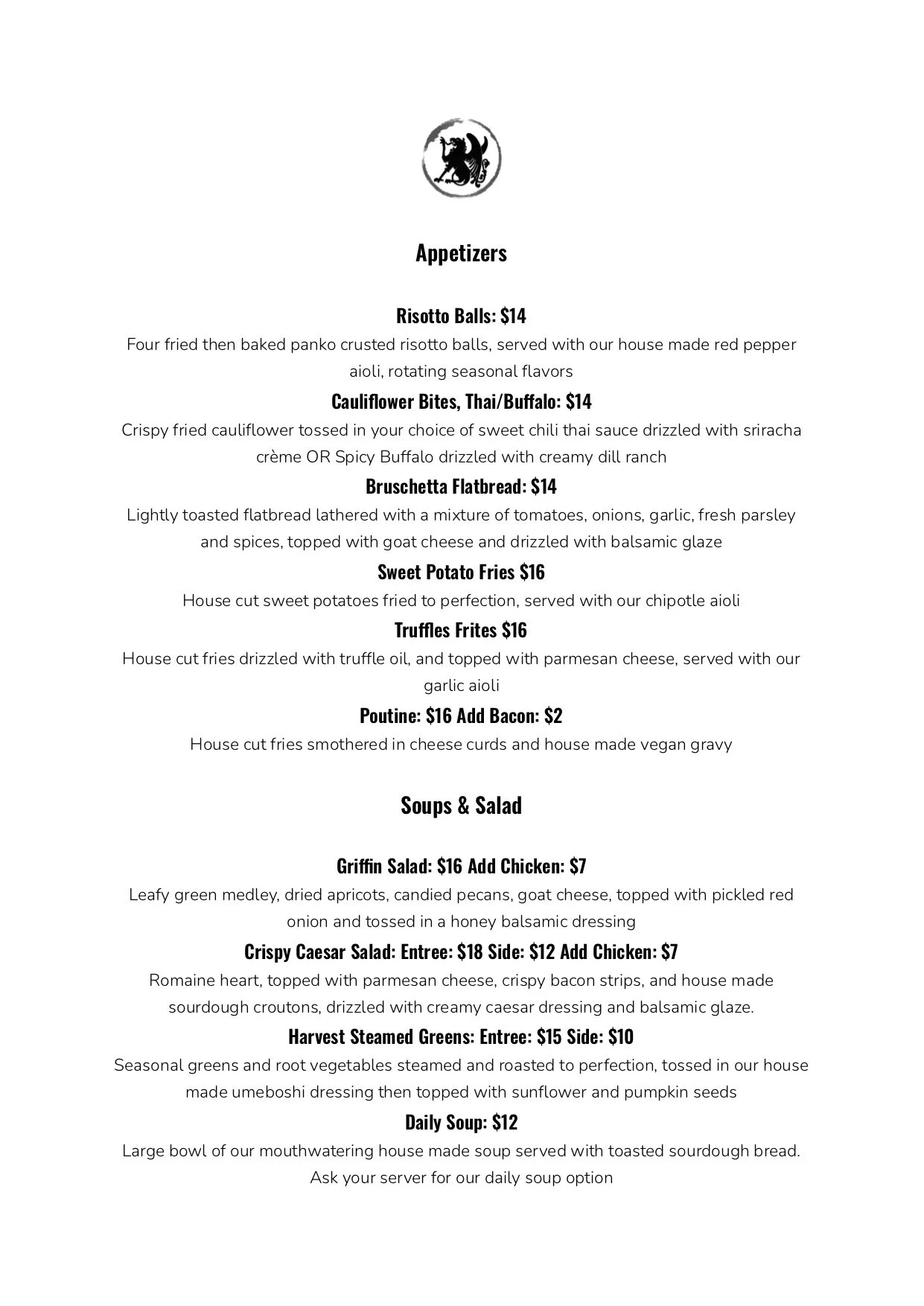 Appetizers

Risotto Balls: $14

Four fried then baked panko crusted risotto balls, served with our house made red pepper aioli, rotating seasonal flavors

Cauliflower Bites, Thai/Buffalo: $14

Crispy fried cauliflower tossed in your choice of sweet chili thai sauce drizzled with sriracha crème OR Spicy Buffalo drizzled with creamy dill ranch

Bruschetta Flatbread: $14

Lightly toasted flatbread lathered with a mixture of tomatoes, onions, garlic, fresh parsley and spices, topped with goat cheese and drizzled with balsamic glaze

Sweet Potato Fries $16

House cut sweet potatoes fried to perfection, served with our chipotle aioli

Truffles Frites $16

House cut fries drizzled with truffle oil, and topped with parmesan cheese, served with our garlic aioli

Poutine: $16 Add Bacon: $2

House cut fries smothered in cheese curds and house made vegan gravy

Soups & Salad

Griffin Salad: $16 Add Chicken: $7

Leafy green medley, dried apricots, candied pecans, goat cheese, topped with pickled red onion and tossed in a honey balsamic dressing

Crispy Caesar Salad: Entree: $18 Side: $12 Add Chicken: $7

Romaine heart, topped with parmesan cheese, crispy bacon strips, and house made sourdough croutons, drizzled with creamy caesar dressing and balsamic glaze.

Harvest Steamed Greens: Entree: $15 Side: $10

Seasonal greens and root vegetables steamed and roasted to perfection, tossed in our house made umeboshi dressing then topped with sunflower and pumpkin seeds

Daily Soup: $12

Large bowl of our mouthwatering house made soup served with toasted sourdough bread. Ask your server for our daily soup option